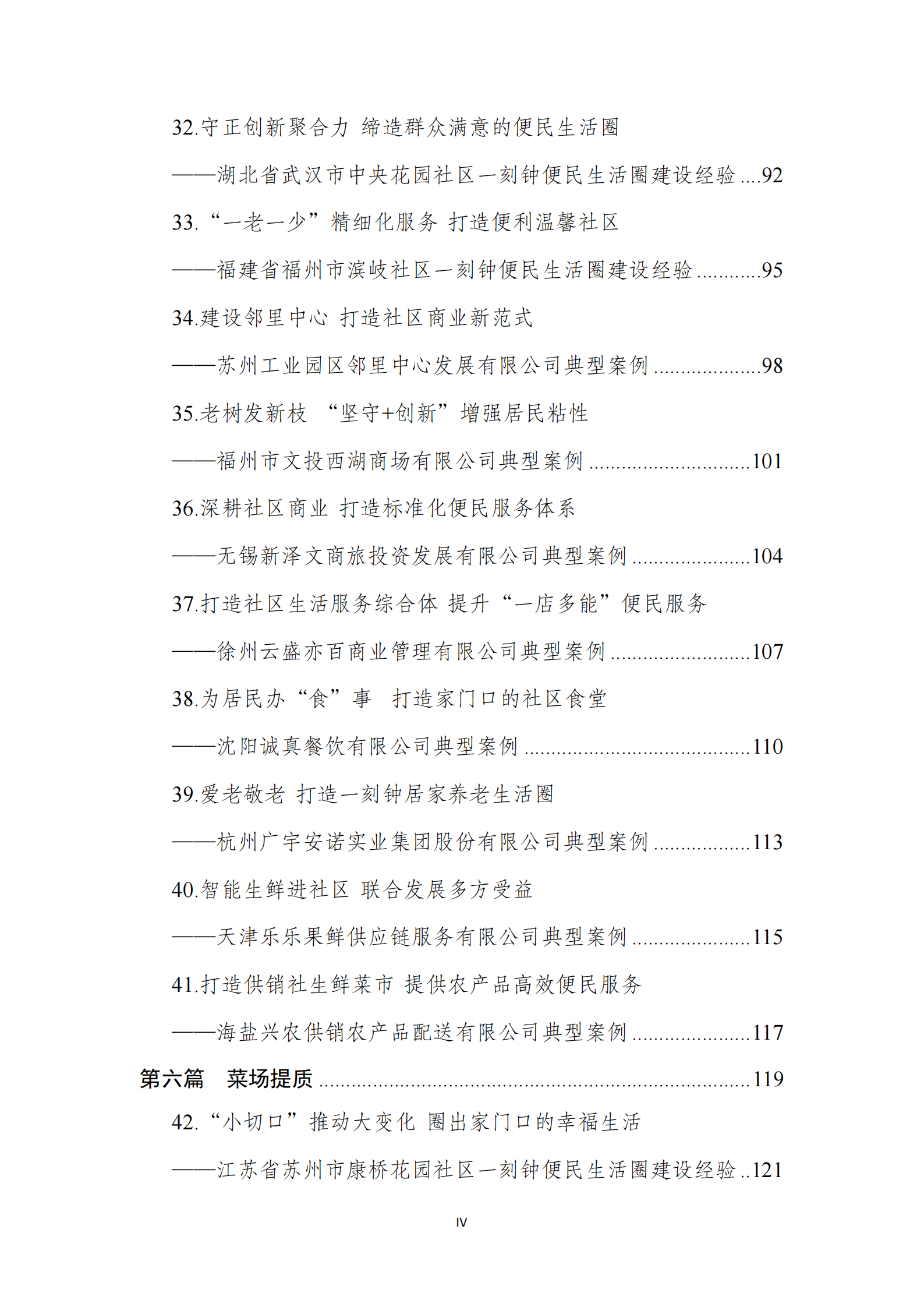 32.守正创新聚合力 缔造群众满意的便民生活圈

——湖北省武汉市中央花园社区一刻钟便民生活圈建设经验 92

33.“一老一少”精细化服务 打造便利温馨社区

——福建省福州市滨岐社区一刻钟便民生活圈建设经验 95

34.建设邻里中心 打造社区商业新范式

——苏州工业园区邻里中心发展有限公司典型案例 98

35.老树发新枝 “坚守+创新”增强居民粘性

——福州市文投西湖商场有限公司典型案例 101

36.深耕社区商业 打造标准化便民服务体系

——无锡新泽文商旅投资发展有限公司典型案例 104

37.打造社区生活服务综合体 提升“一店多能”便民服务

——徐州云盛亦百商业管理有限公司典型案例 107

38.为居民办“食”事 打造家门口的社区食堂

——沈阳诚真餐饮有限公司典型案例 110

39.爱老敬老 打造一刻钟居家养老生活圈

——杭州广宇安诺实业集团股份有限公司典型案例 113

40.智能生鲜进社区 联合发展多方受益

——天津乐乐果鲜供应链服务有限公司典型案例 115

41.打造供销社生鲜菜市 提供农产品高效便民服务

——海盐兴农供销农产品配送有限公司典型案例 117

第六篇 菜场提质 119

42.“小切口”推动大变化 圈出家门口的幸福生活

——江苏省苏州市康桥花园社区一刻钟便民生活圈建设经验 121

IV